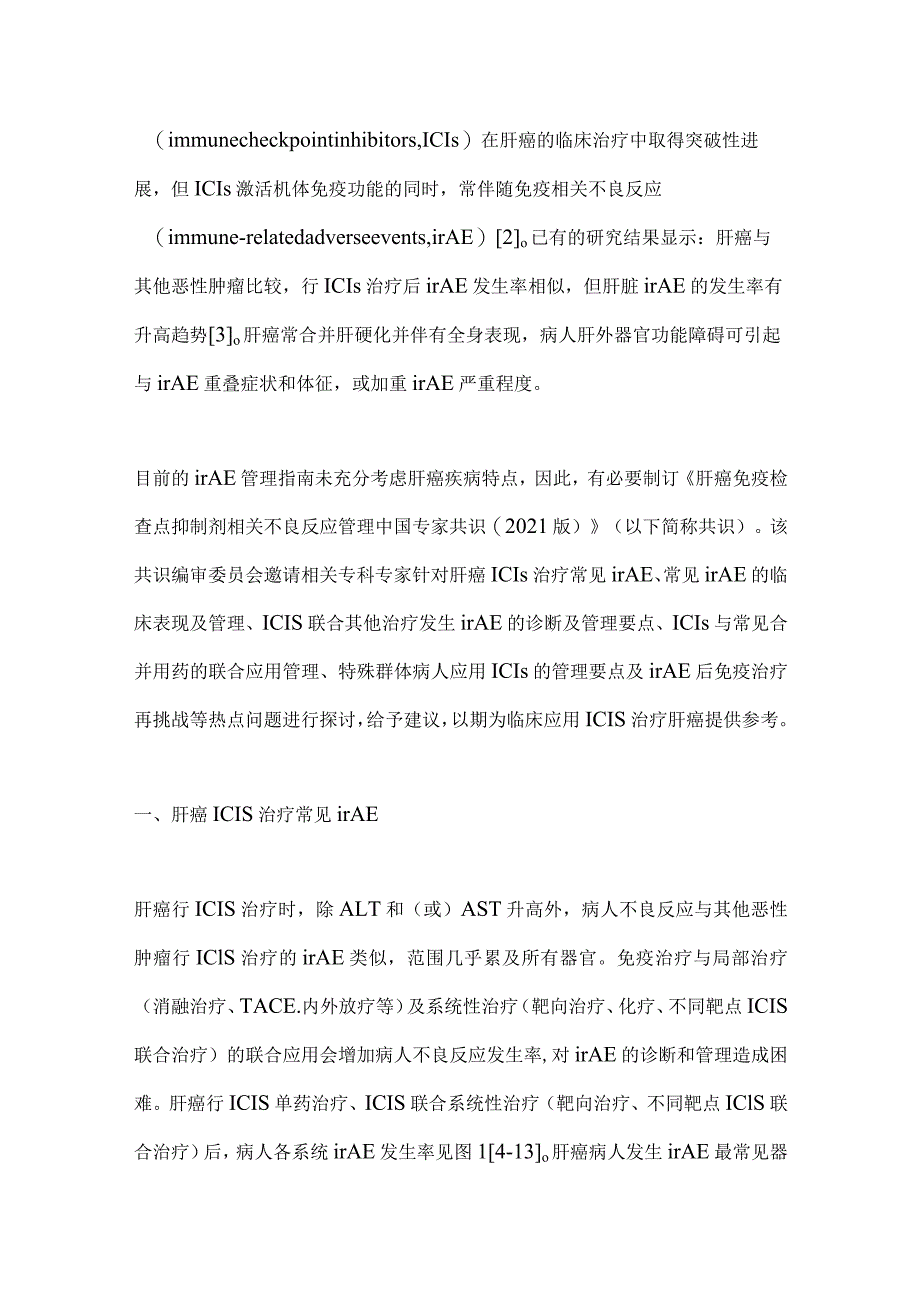 （immunecheckpointinhibitors,ICIs）在肝癌的临床治疗中取得突破性进展，但ICIs激活机体免疫功能的同时，常伴随免疫相关不良反应（immune-relatedadverseevents,irAE）[2]。已有的研究结果显示：肝癌与其他恶性肿瘤比较，行ICIs治疗后irAE发生率相似，但肝脏irAE的发生率有升高趋势[3]。肝癌常合并肝硬化并伴有全身表现，病人肝外器官功能障碍可引起与irAE重叠症状和体征，或加重irAE严重程度。

目前的irAE管理指南未充分考虑肝癌疾病特点，因此，有必要制订《肝癌免疫检查点抑制剂相关不良反应管理中国专家共识（2021版）》（以下简称共识）。该共识编审委员会邀请相关专科专家针对肝癌ICIs治疗常见irAE、常见irAE的临床表现及管理、ICIS联合其他治疗发生irAE的诊断及管理要点、ICIs与常见合并用药的联合应用管理、特殊群体病人应用ICIs的管理要点及irAE后免疫治疗再挑战等热点问题进行探讨，给予建议，以期为临床应用ICIS治疗肝癌提供参考。

一、肝癌ICIS治疗常见irAE

肝癌行ICIS治疗时，除ALT和（或）AST升高外，病人不良反应与其他恶性肿瘤行IClS治疗的irAE类似，范围几乎累及所有器官。免疫治疗与局部治疗（消融治疗、TACE.内外放疗等）及系统性治疗（靶向治疗、化疗、不同靶点ICIS联合治疗）的联合应用会增加病人不良反应发生率，对irAE的诊断和管理造成困难。肝癌行ICIS单药治疗、ICIS联合系统性治疗（靶向治疗、不同靶点IClS联合治疗）后，病人各系统irAE发生率见图1[4-13]。肝癌病人发生irAE最常见器